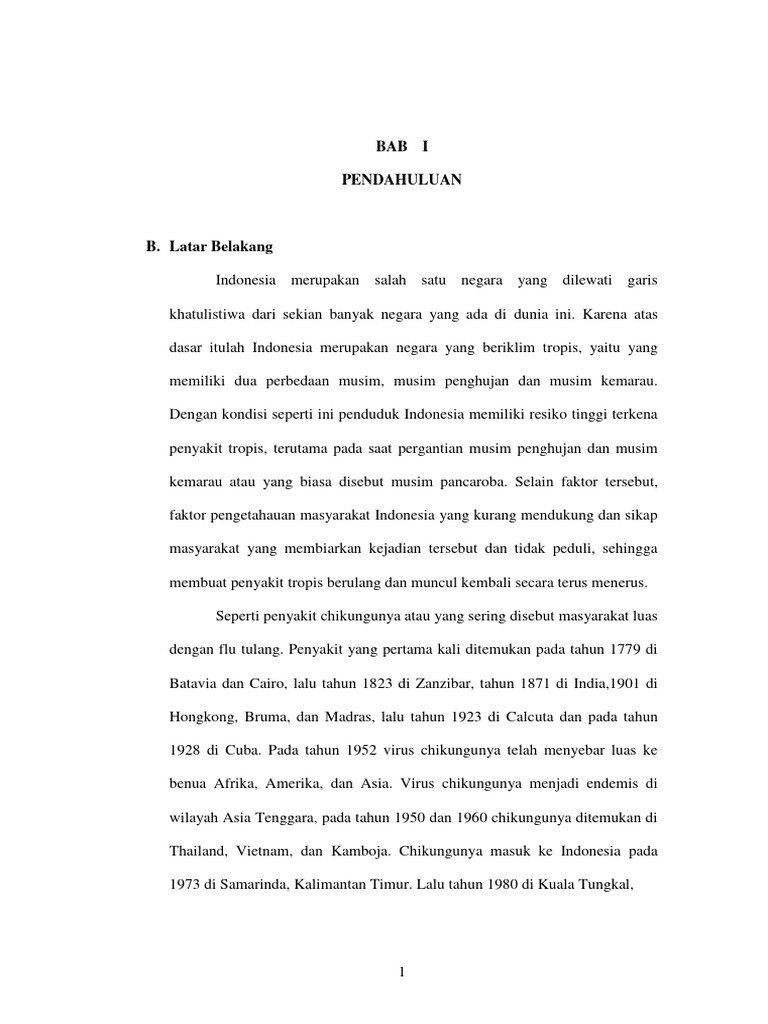 BAB I

PENDAHULUAN

B. Latar Belakang

Indonesia merupakan salah satu negara yang dilewati garis khatulistiwa dari sekian banyak negara yang ada di dunia ini. Karena atas dasar itulah Indonesia merupakan negara yang beriklim tropis, yaitu yang memiliki dua perbedaan musim, musim penghujan dan musim kemarau. Dengan kondisi seperti ini penduduk Indonesia memiliki resiko tinggi terkena penyakit tropis, terutama pada saat pergantian musim penghujan dan musim kemarau atau yang biasa disebut musim pancaroba. Selain faktor tersebut, faktor pengetahauan masyarakat Indonesia yang kurang mendukung dan sikap masyarakat yang membiarkan kejadian tersebut dan tidak peduli, sehingga membuat penyakit tropis berulang dan muncul kembali secara terus menerus.

Seperti penyakit chikungunya atau yang sering disebut masyarakat luas dengan flu tulang. Penyakit yang pertama kali ditemukan pada tahun 1779 di Batavia dan Cairo, lalu tahun 1823 di Zanzibar, tahun 1871 di India,1901 di Hongkong, Bruma, dan Madras, lalu tahun 1923 di Calcuta dan pada tahun 1928 di Cuba. Pada tahun 1952 virus chikungunya telah menyebar luas ke benua Afrika, Amerika, dan Asia. Virus chikungunya menjadi endemis di wilayah Asia Tenggara, pada tahun 1950 dan 1960 chikungunya ditemukan di Thailand, Vietnam, dan Kamboja. Chikungunya masuk ke Indonesia pada 1973 di Samarinda, Kalimantan Timur. Lalu tahun 1980 di Kuala Tungkal,

1